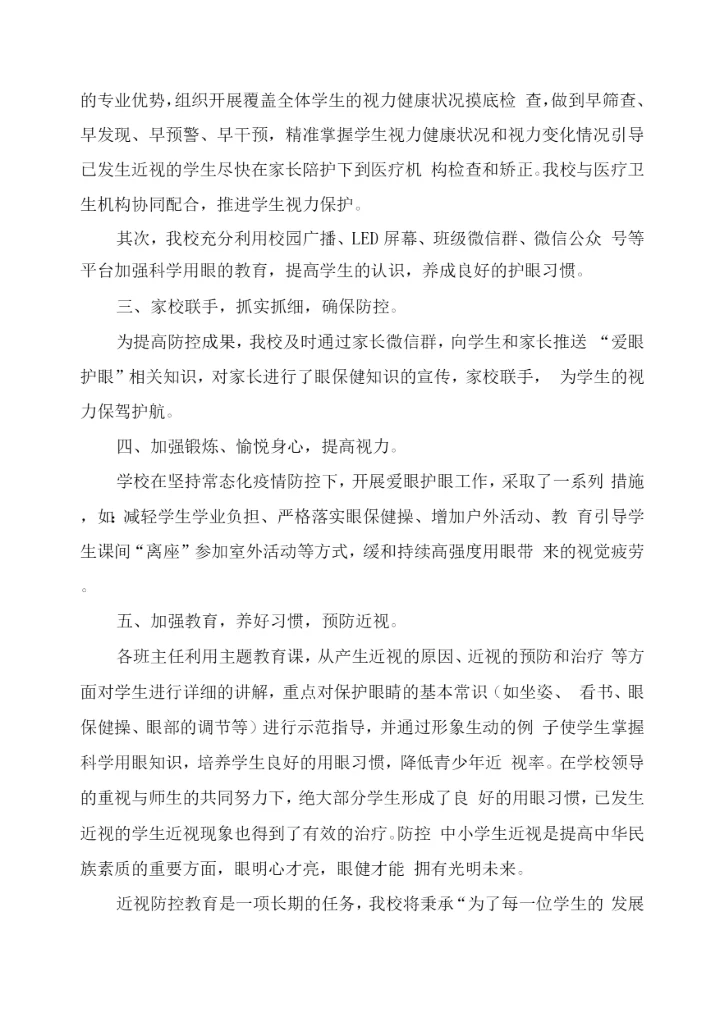 的专业优势，组织开展覆盖全体学生的视力健康状况摸底检 查，做到早筛查、早发现、早预警、早干预，精准掌握学生视力健康状况和视力变化情况引导已发生近视的学生尽快在家长陪护下到医疗机 构检查和矫正。我校与医疗卫生机构协同配合，推进学生视力保护。

其次，我校充分利用校园广播、LED 屏幕、班级微信群、微信公众 号等平台加强科学用眼的教育，提高学生的认识，养成良好的护眼习惯。

三、家校联手，抓实抓细，确保防控。

为提高防控成果，我校及时通过家长微信群，向学生和家长推送 “爱眼护眼”相关知识，对家长进行了眼保健知识的宣传，家校联手， 为学生的视力保驾护航。

四、加强锻炼、愉悦身心，提高视力。

学校在坚持常态化疫情防控下，开展爱眼护眼工作，采取了一系列 措施，如：减轻学生学业负担、严格落实眼保健操、增加户外活动、教 育引导学生课间“离座”参加室外活动等方式，缓和持续高强度用眼带 来的视觉疲劳。

五、加强教育，养好习惯，预防近视。

各班主任利用主题教育课，从产生近视的原因、近视的预防和治疗 等方面对学生进行详细的讲解，重点对保护眼睛的基本常识（如坐姿、 看书、眼保健操、眼部的调节等）进行示范指导，并通过形象生动的例 子使学生掌握科学用眼知识，培养学生良好的用眼习惯，降低青少年近 视率。在学校领导的重视与师生的共同努力下，绝大部分学生形成了良 好的用眼习惯，已发生近视的学生近视现象也得到了有效的治疗。防控 中小学生近视是提高中华民族素质的重要方面，眼明心才亮，眼健才能 拥有光明未来。

近视防控教育是一项长期的任务，我校将秉承“为了每一位学生的 发展